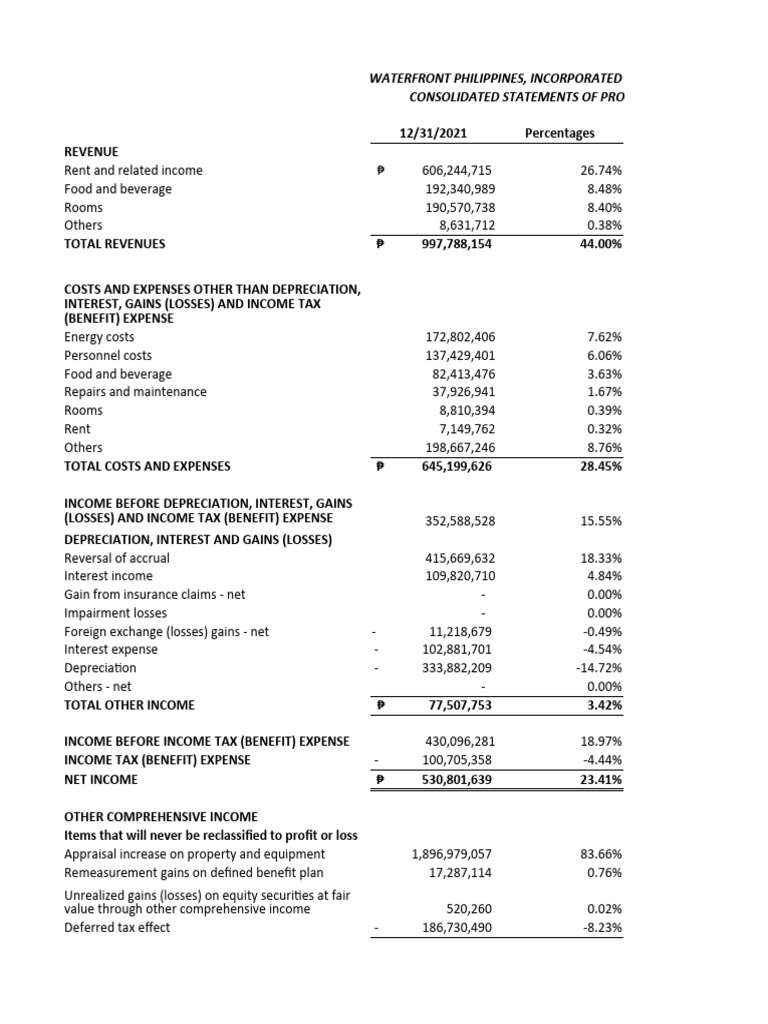 WATERFRONT PHILIPPINES, INCORPORATED
CONSOLIDATED STATEMENTS OF PRO

| | | 12/31/2021 | Percentages |
|---|---|---|---|
| REVENUE | | | |
| Rent and related income | ₱ | 606,244,715 | 26.74% |
| Food and beverage | | 192,340,989 | 8.48% |
| Rooms | | 190,570,738 | 8.40% |
| Others | | 8,631,712 | 0.38% |
| TOTAL REVENUES | ₱ | 997,788,154 | 44.00% |
| COSTS AND EXPENSES OTHER THAN DEPRECIATION, INTEREST, GAINS (LOSSES) AND INCOME TAX (BENEFIT) EXPENSE | | | |
| Energy costs | | 172,802,406 | 7.62% |
| Personnel costs | | 137,429,401 | 6.06% |
| Food and beverage | | 82,413,476 | 3.63% |
| Repairs and maintenance | | 37,926,941 | 1.67% |
| Rooms | | 8,810,394 | 0.39% |
| Rent | | 7,149,762 | 0.32% |
| Others | | 198,667,246 | 8.76% |
| TOTAL COSTS AND EXPENSES | ₱ | 645,199,626 | 28.45% |
| INCOME BEFORE DEPRECIATION, INTEREST, GAINS (LOSSES) AND INCOME TAX (BENEFIT) EXPENSE | | 352,588,528 | 15.55% |
| DEPRECIATION, INTEREST AND GAINS (LOSSES) | | | |
| Reversal of accrual | | 415,669,632 | 18.33% |
| Interest income | | 109,820,710 | 4.84% |
| Gain from insurance claims - net | | - | 0.00% |
| Impairment losses | | - | 0.00% |
| Foreign exchange (losses) gains - net | - | 11,218,679 | -0.49% |
| Interest expense | - | 102,881,701 | -4.54% |
| Depreciation | - | 333,882,209 | -14.72% |
| Others - net | | - | 0.00% |
| TOTAL OTHER INCOME | ₱ | 77,507,753 | 3.42% |
| INCOME BEFORE INCOME TAX (BENEFIT) EXPENSE | | 430,096,281 | 18.97% |
| INCOME TAX (BENEFIT) EXPENSE | - | 100,705,358 | -4.44% |
| NET INCOME | ₱ | 530,801,639 | 23.41% |
| OTHER COMPREHENSIVE INCOME | | | |
| Items that will never be reclassified to profit or loss | | | |
| Appraisal increase on property and equipment | | 1,896,979,057 | 83.66% |
| Remeasurement gains on defined benefit plan | | 17,287,114 | 0.76% |
| Unrealized gains (losses) on equity securities at fair value through other comprehensive income | | 520,260 | 0.02% |
| Deferred tax effect | - | 186,730,490 | -8.23% |